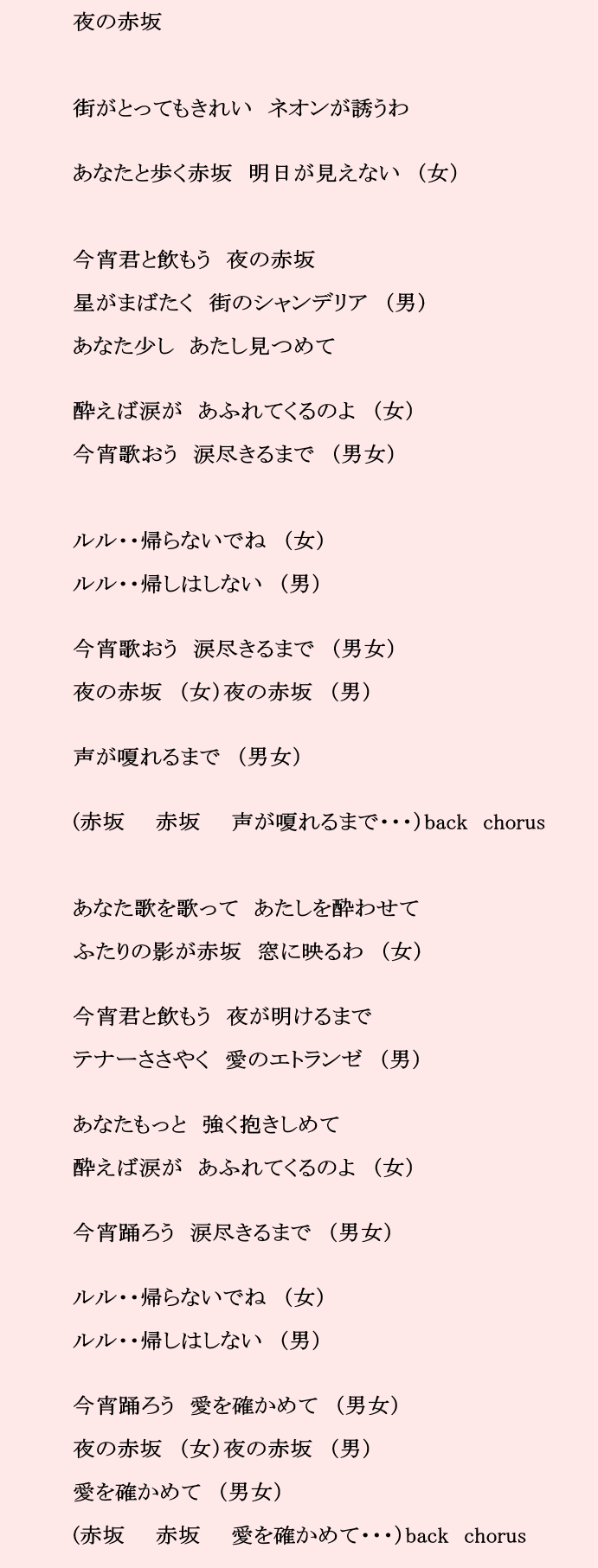 夜の赤坂

街がとってもきれい　ネオンが誘うわ

あなたと歩く赤坂　明日が見えない　（女）

今宵君と飲もう　夜の赤坂

星がまばたく　街のシャンデリア　（男）

あなた少し　あたし見つめて

酔えば涙が　あふれてくるのよ　（女）

今宵歌おう　涙尽きるまで　（男女）

ルル・・帰らないでね　（女）

ルル・・帰しはしない　（男）

今宵歌おう　涙尽きるまで　（男女）

夜の赤坂　（女）夜の赤坂　（男）

声が嗄れるまで　（男女）

(赤坂　　赤坂　　声が嗄れるまで・・・）back　chorus

あなた歌を歌って　あたしを酔わせて

ふたりの影が赤坂　窓に映るわ　（女）

今宵君と飲もう　夜が明けるまで

テナーささやく　愛のエトランゼ　（男）

あなたもっと　強く抱きしめて

酔えば涙が　あふれてくるのよ　（女）

今宵踊ろう　涙尽きるまで　（男女）

ルル・・帰らないでね　（女）

ルル・・帰しはしない　（男）

今宵踊ろう　愛を確かめて　（男女）

夜の赤坂　（女）夜の赤坂　（男）

愛を確かめて　（男女）

(赤坂　　赤坂　　愛を確かめて・・・）back　chorus